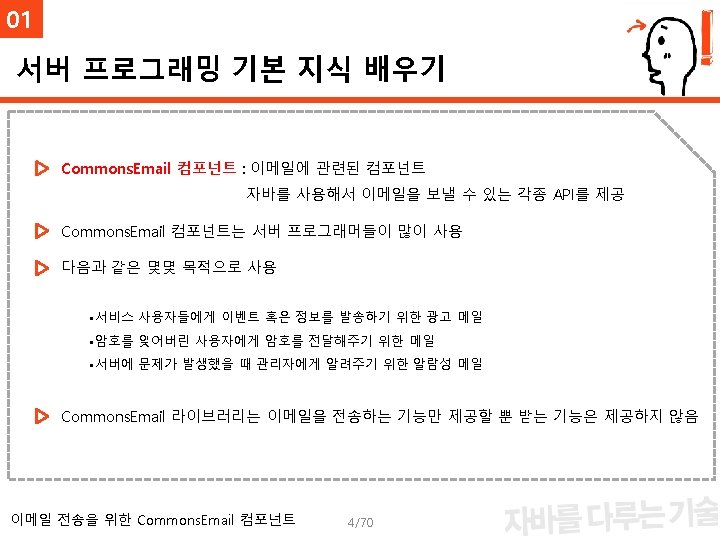 01

서버 프로그래밍 기본 지식 배우기

CommonsEmail 컴포넌트 : 이메일에 관련된 컴포넌트
자바를 사용해서 이메일을 보낼 수 있는 각종 API를 제공

CommonsEmail 컴포넌트는 서버 프로그래머들이 많이 사용

다음과 같은 몇몇 목적으로 사용

▪서비스 사용자들에게 이벤트 혹은 정보를 발송하기 위한 광고 메일
▪암호를 잊어버린 사용자에게 암호를 전달해주기 위한 메일
▪서버에 문제가 발생했을 때 관리자에게 알려주기 위한 알람성 메일

CommonsEmail 라이브러리는 이메일을 전송하는 기능만 제공할 뿐 받는 기능은 제공하지 않음

이메일 전송을 위한 CommonsEmail 컴포넌트

4/70

자바를 다루는 기술